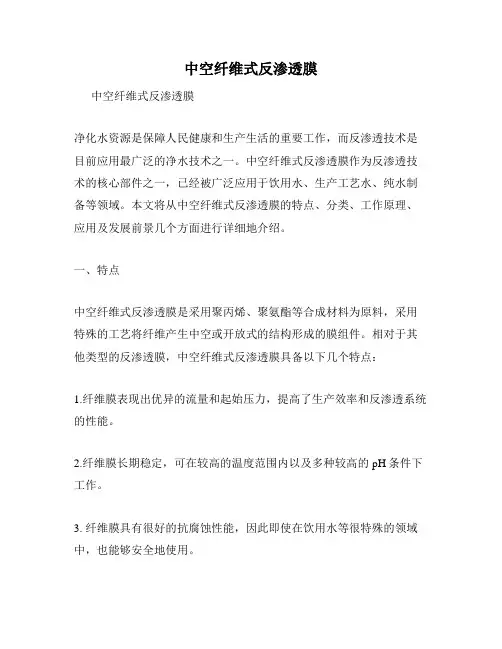 中空纤维式反渗透膜

中空纤维式反渗透膜

净化水资源是保障人民健康和生产生活的重要工作，而反渗透技术是目前应用最广泛的净水技术之一。中空纤维式反渗透膜作为反渗透技术的核心部件之一，已经被广泛应用于饮用水、生产工艺水、纯水制备等领域。本文将从中空纤维式反渗透膜的特点、分类、工作原理、应用及发展前景几个方面进行详细地介绍。

一、特点

中空纤维式反渗透膜是采用聚丙烯、聚氨酯等合成材料为原料，采用特殊的工艺将纤维产生中空或开放式的结构形成的膜组件。相对于其他类型的反渗透膜，中空纤维式反渗透膜具备以下几个特点：

1.纤维膜表现出优异的流量和起始压力，提高了生产效率和反渗透系统的性能。

2.纤维膜长期稳定，可在较高的温度范围内以及多种较高的 pH 条件下工作。

3. 纤维膜具有很好的抗腐蚀性能，因此即使在饮用水等很特殊的领域中，也能够安全地使用。